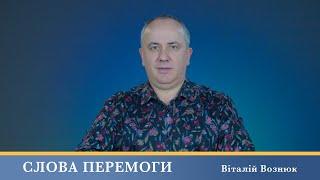 СЛОВА ПЕРЕМОГИ

Віталій Вознюк